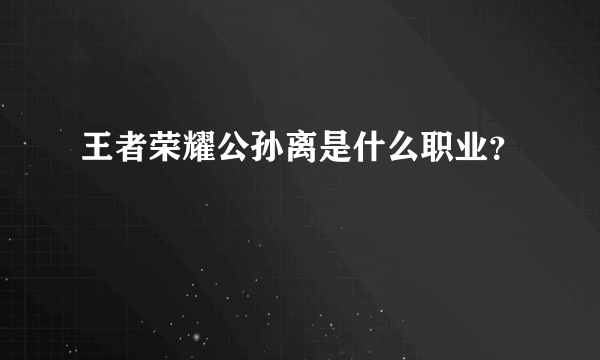 王者荣耀公孙离是什么职业?